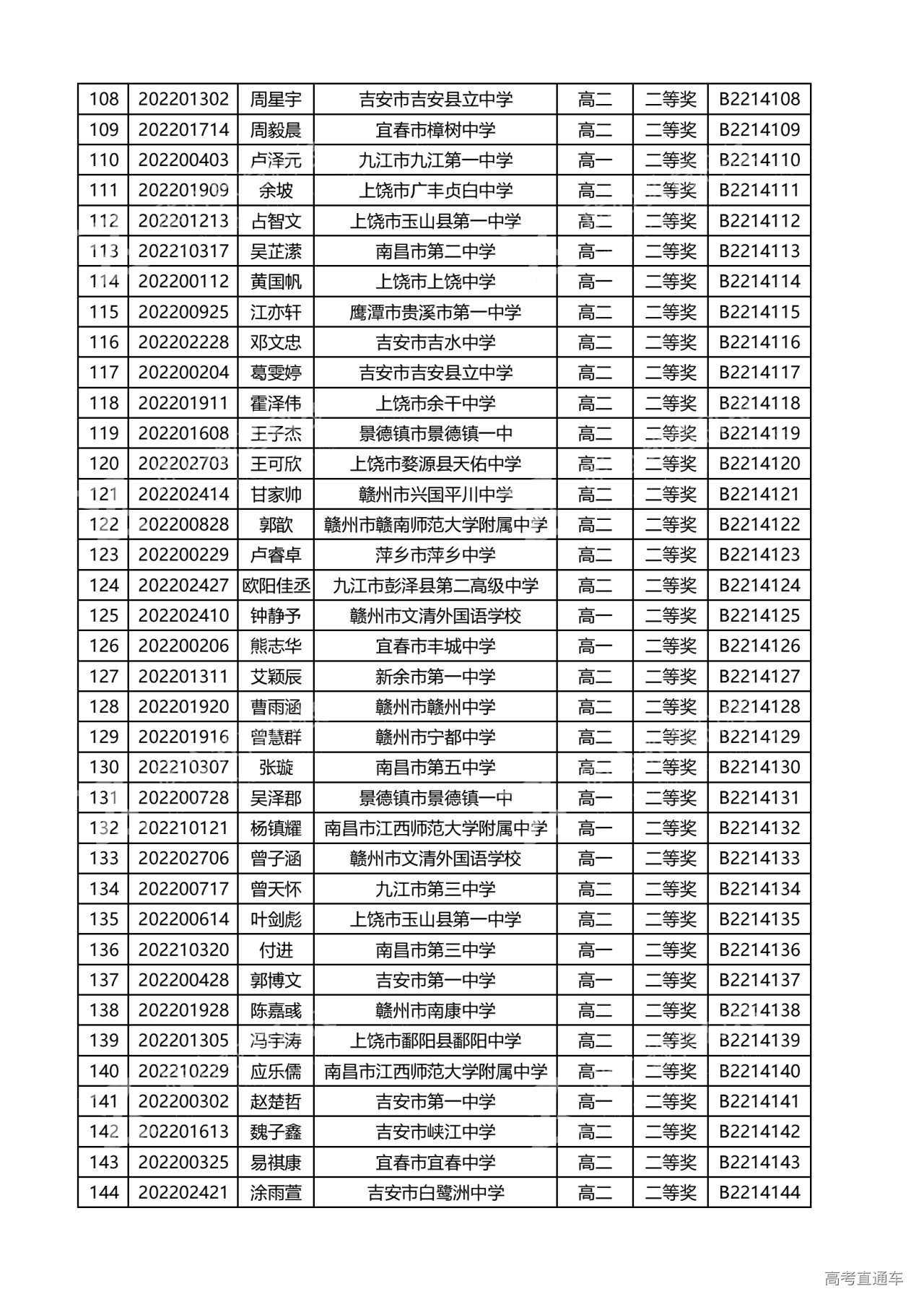 | 108 | 202201302 | 周星宇 | 吉安市吉安县立中学 | 高二 | 二等奖 | B2214108 |
|---|---|---|---|---|---|---|
| 109 | 202201714 | 周毅晨 | 宜春市樟树中学 | 高二 | 二等奖 | B2214109 |
| 110 | 202200403 | 卢泽元 | 九江市九江第一中学 | 高一 | 二等奖 | B2214110 |
| 111 | 202201909 | 余坡 | 上饶市广丰贞白中学 | 高二 | 二等奖 | B2214111 |
| 112 | 202201213 | 占智文 | 上饶市玉山县第一中学 | 高二 | 二等奖 | B2214112 |
| 113 | 202210317 | 吴芷潆 | 南昌市第二中学 | 高一 | 二等奖 | B2214113 |
| 114 | 202200112 | 黄国帆 | 上饶市上饶中学 | 高一 | 二等奖 | B2214114 |
| 115 | 202200925 | 江亦轩 | 鹰潭市贵溪市第一中学 | 高二 | 二等奖 | B2214115 |
| 116 | 202202228 | 邓文忠 | 吉安市吉水中学 | 高二 | 二等奖 | B2214116 |
| 117 | 202200204 | 葛雯婷 | 吉安市吉安县立中学 | 高二 | 二等奖 | B2214117 |
| 118 | 202201911 | 霍泽伟 | 上饶市余干中学 | 高二 | 二等奖 | B2214118 |
| 119 | 202201608 | 王子杰 | 景德镇市景德镇一中 | 高二 | 二等奖 | B2214119 |
| 120 | 202202703 | 王可欣 | 上饶市婺源县天佑中学 | 高二 | 二等奖 | B2214120 |
| 121 | 202202414 | 甘家帅 | 赣州市兴国平川中学 | 高二 | 二等奖 | B2214121 |
| 122 | 202200828 | 郭歆 | 赣州市赣南师范大学附属中学 | 高二 | 二等奖 | B2214122 |
| 123 | 202200229 | 卢睿卓 | 萍乡市萍乡中学 | 高二 | 二等奖 | B2214123 |
| 124 | 202202427 | 欧阳佳丞 | 九江市彭泽县第二高级中学 | 高二 | 二等奖 | B2214124 |
| 125 | 202202410 | 钟静予 | 赣州市文清外国语学校 | 高一 | 二等奖 | B2214125 |
| 126 | 202200206 | 熊志华 | 宜春市丰城中学 | 高一 | 二等奖 | B2214126 |
| 127 | 202201311 | 艾颖辰 | 新余市第一中学 | 高二 | 二等奖 | B2214127 |
| 128 | 202201920 | 曹雨涵 | 赣州市赣州中学 | 高二 | 二等奖 | B2214128 |
| 129 | 202201916 | 曾慧群 | 赣州市宁都中学 | 高二 | 二等奖 | B2214129 |
| 130 | 202210307 | 张璇 | 南昌市第五中学 | 高二 | 二等奖 | B2214130 |
| 131 | 202200728 | 吴泽郡 | 景德镇市景德镇一中 | 高一 | 二等奖 | B2214131 |
| 132 | 202210121 | 杨镇耀 | 南昌市江西师范大学附属中学 | 高一 | 二等奖 | B2214132 |
| 133 | 202202706 | 曾子涵 | 赣州市文清外国语学校 | 高一 | 二等奖 | B2214133 |
| 134 | 202200717 | 曾天怀 | 九江市第三中学 | 高二 | 二等奖 | B2214134 |
| 135 | 202200614 | 叶剑彪 | 上饶市玉山县第一中学 | 高二 | 二等奖 | B2214135 |
| 136 | 202210320 | 付进 | 南昌市第三中学 | 高一 | 二等奖 | B2214136 |
| 137 | 202200428 | 郭博文 | 吉安市第一中学 | 高一 | 二等奖 | B2214137 |
| 138 | 202201928 | 陈嘉彧 | 赣州市南康中学 | 高二 | 二等奖 | B2214138 |
| 139 | 202201305 | 冯宇涛 | 上饶市鄱阳县鄱阳中学 | 高二 | 二等奖 | B2214139 |
| 140 | 202210229 | 应乐儒 | 南昌市江西师范大学附属中学 | 高一 | 二等奖 | B2214140 |
| 141 | 202200302 | 赵楚哲 | 吉安市第一中学 | 高一 | 二等奖 | B2214141 |
| 142 | 202201613 | 魏子鑫 | 吉安市峡江中学 | 高二 | 二等奖 | B2214142 |
| 143 | 202200325 | 易祺康 | 宜春市宜春中学 | 高二 | 二等奖 | B2214143 |
| 144 | 202202421 | 涂雨萱 | 吉安市白鹭洲中学 | 高二 | 二等奖 | B2214144 |

高考直通车